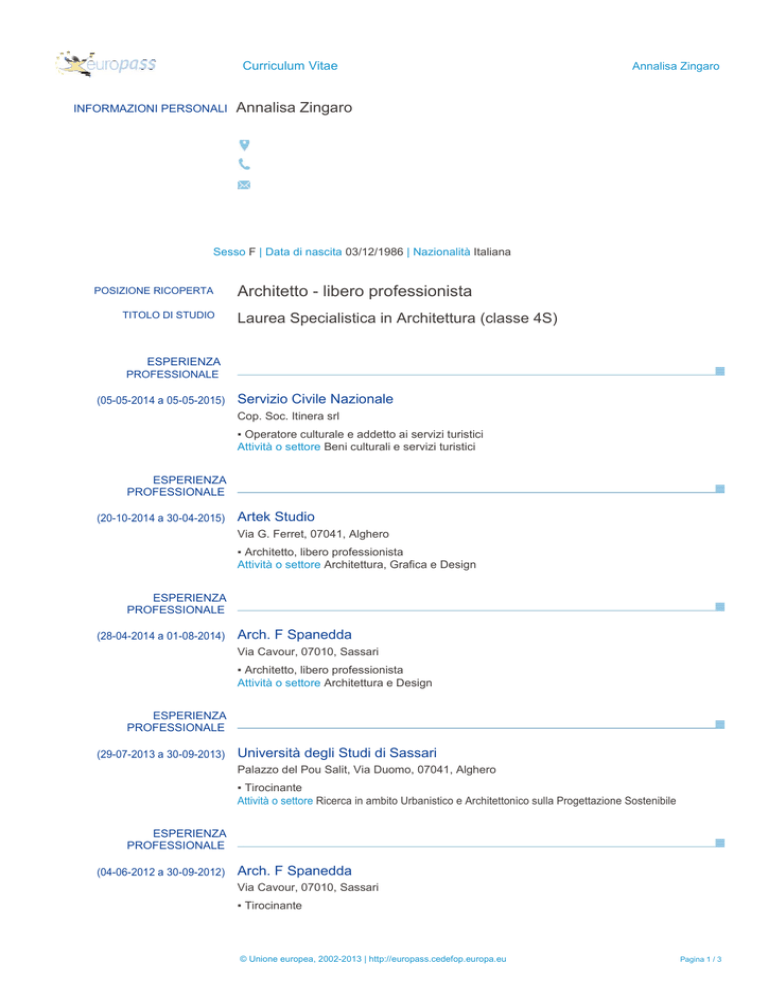 europass

Curriculum Vitae

Annalisa Zingaro

INFORMAZIONI PERSONALI Annalisa Zingaro

Sesso F | Data di nascita 03/12/1986 | Nazionalità Italiana

POSIZIONE RICOPERTA Architetto - libero professionista

TITOLO DI STUDIO Laurea Specialistica in Architettura (classe 4S)

ESPERIENZA PROFESSIONALE

(05-05-2014 a 05-05-2015) Servizio Civile Nazionale

Cop. Soc. Itinera srl

• Operatore culturale e addetto ai servizi turistici
Attività o settore Beni culturali e servizi turistici

ESPERIENZA PROFESSIONALE

(20-10-2014 a 30-04-2015) Artek Studio

Via G. Ferret, 07041, Alghero

• Architetto, libero professionista
Attività o settore Architettura, Grafica e Design

ESPERIENZA PROFESSIONALE

(28-04-2014 a 01-08-2014) Arch. F Spanedda

Via Cavour, 07010, Sassari

• Architetto, libero professionista
Attività o settore Architettura e Design

ESPERIENZA PROFESSIONALE

(29-07-2013 a 30-09-2013) Università degli Studi di Sassari

Palazzo del Pou Salit, Via Duomo, 07041, Alghero

• Tirocinante
Attività o settore Ricerca in ambito Urbanistico e Architettonico sulla Progettazione Sostenibile

ESPERIENZA PROFESSIONALE

(04-06-2012 a 30-09-2012) Arch. F Spanedda

Via Cavour, 07010, Sassari

• Tirocinante

© Unione europea, 2002-2013 | http://europass.cedefop.europa.eu

Pagina 1 / 3